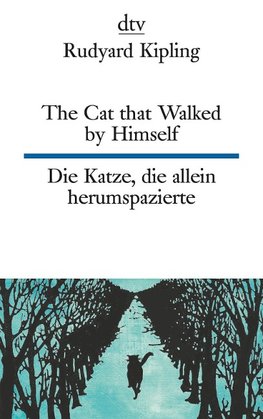 dtv
Rudyard Kipling

The Cat that Walked by Himself

Die Katze, die allein herumspazierte